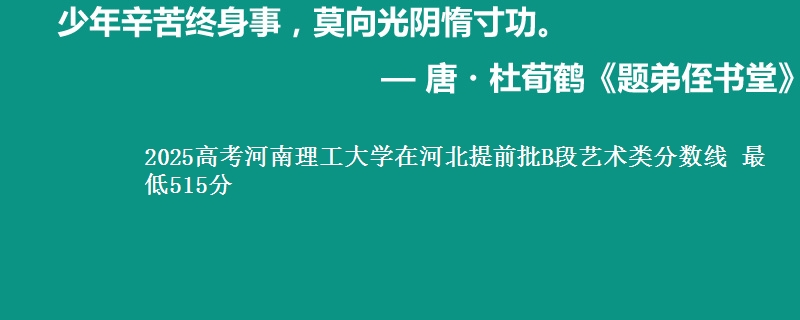 少年辛苦终身事，莫向光阴惰寸功。

— 唐 · 杜荀鹤《题弟侄书堂》

2025高考河南理工大学在河北提前批B段艺术类分数线 最低515分